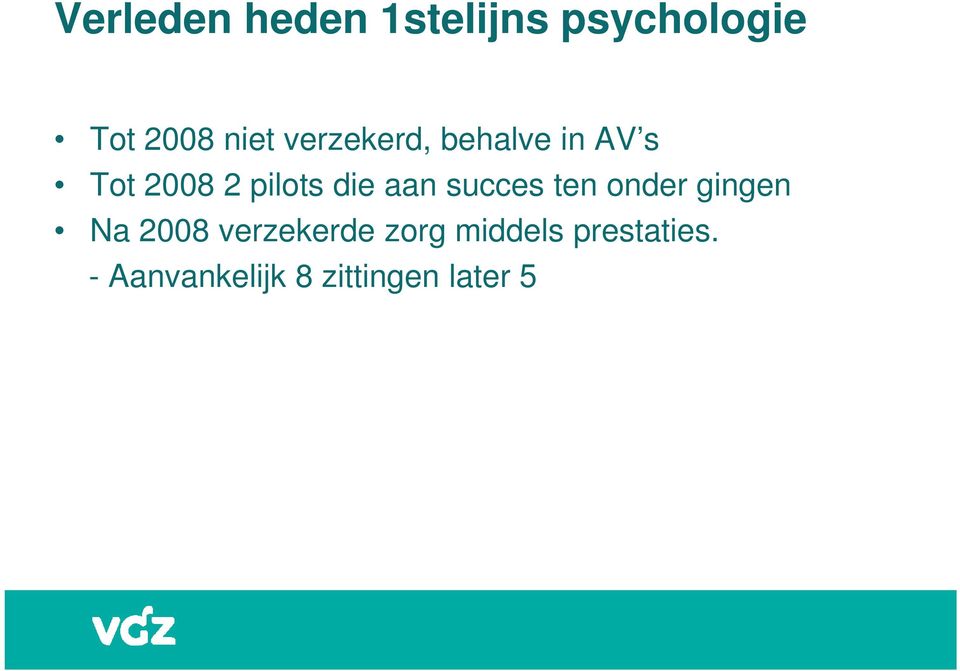 Verleden heden 1stelijns psychologie

• Tot 2008 niet verzekerd, behalve in AV's
• Tot 2008 2 pilots die aan succes ten onder gingen
• Na 2008 verzekerde zorg middels prestaties.
- Aanvankelijk 8 zittingen later 5

vgz